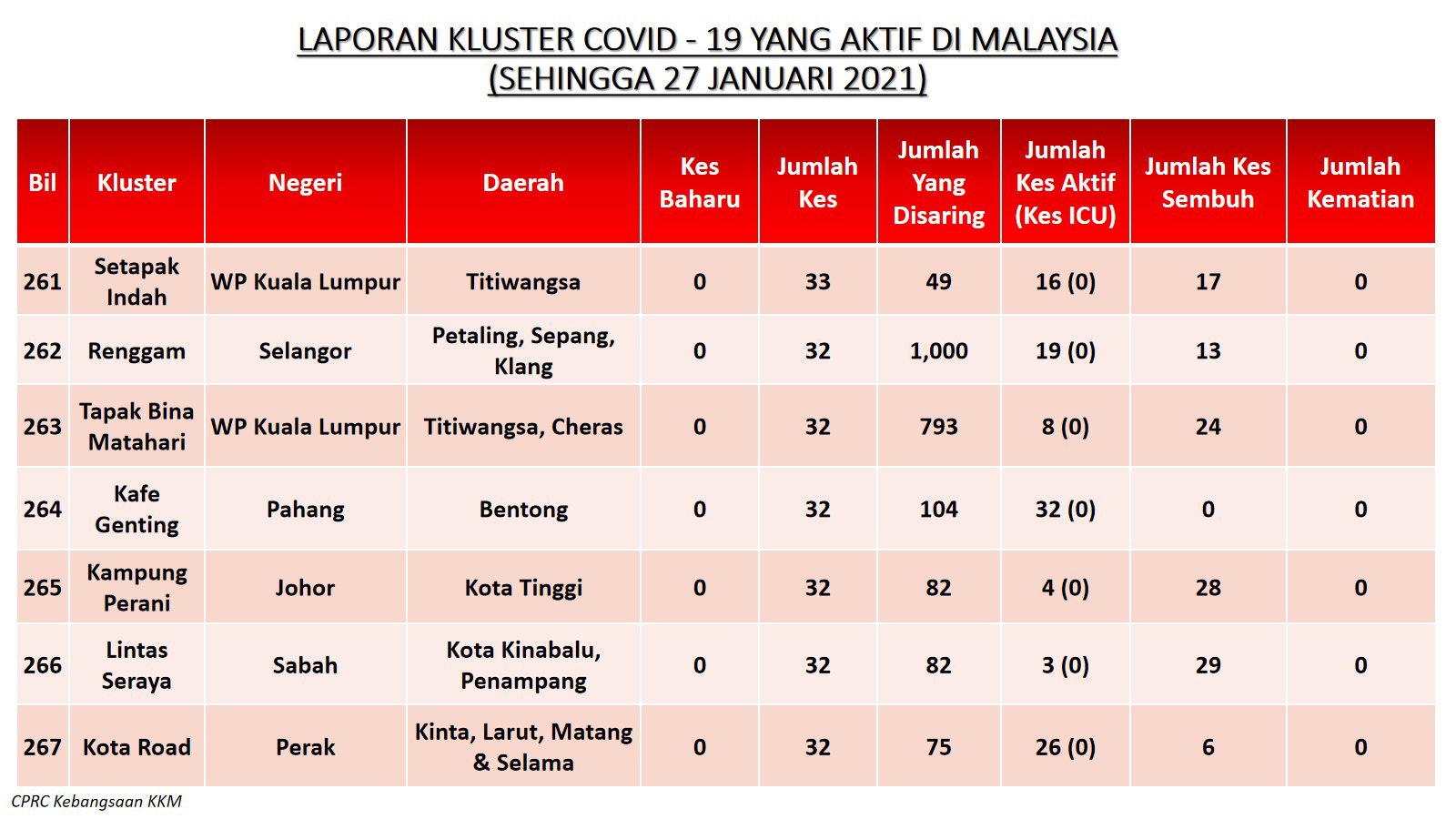 LAPORAN KLUSTER COVID - 19 YANG AKTIF DI MALAYSIA
(SEHINGGA 27 JANUARI 2021)

| Bil | Kluster | Negeri | Daerah | Kes Baharu | Jumlah Kes | Jumlah Yang Disaring | Jumlah Kes Aktif (Kes ICU) | Jumlah Kes Sembuh | Jumlah Kematian |
|---|---|---|---|---|---|---|---|---|---|
| 261 | Setapak Indah | WP Kuala Lumpur | Titiwangsa | 0 | 33 | 49 | 16 (0) | 17 | 0 |
| 262 | Renggam | Selangor | Petaling, Sepang, Klang | 0 | 32 | 1,000 | 19 (0) | 13 | 0 |
| 263 | Tapak Bina Matahari | WP Kuala Lumpur | Titiwangsa, Cheras | 0 | 32 | 793 | 8 (0) | 24 | 0 |
| 264 | Kafe Genting | Pahang | Bentong | 0 | 32 | 104 | 32 (0) | 0 | 0 |
| 265 | Kampung Perani | Johor | Kota Tinggi | 0 | 32 | 82 | 4 (0) | 28 | 0 |
| 266 | Lintas Seraya | Sabah | Kota Kinabalu, Penampang | 0 | 32 | 82 | 3 (0) | 29 | 0 |
| 267 | Kota Road | Perak | Kinta, Larut, Matang & Selama | 0 | 32 | 75 | 26 (0) | 6 | 0 |

CPRC Kebangsaan KKM